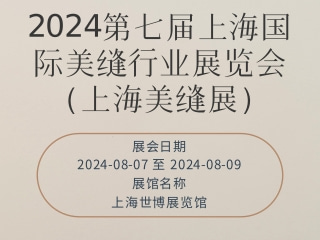 2024第七届上海国际美缝行业展览会（上海美缝展）

展会日期
2024-08-07 至 2024-08-09
展馆名称
上海世博展览馆